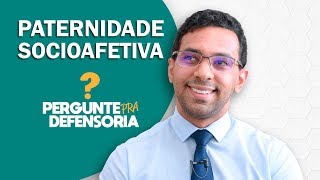 PATERNIDADE SOCIOAFETIVA

?

PERGUNTE PRA DEFENSORIA